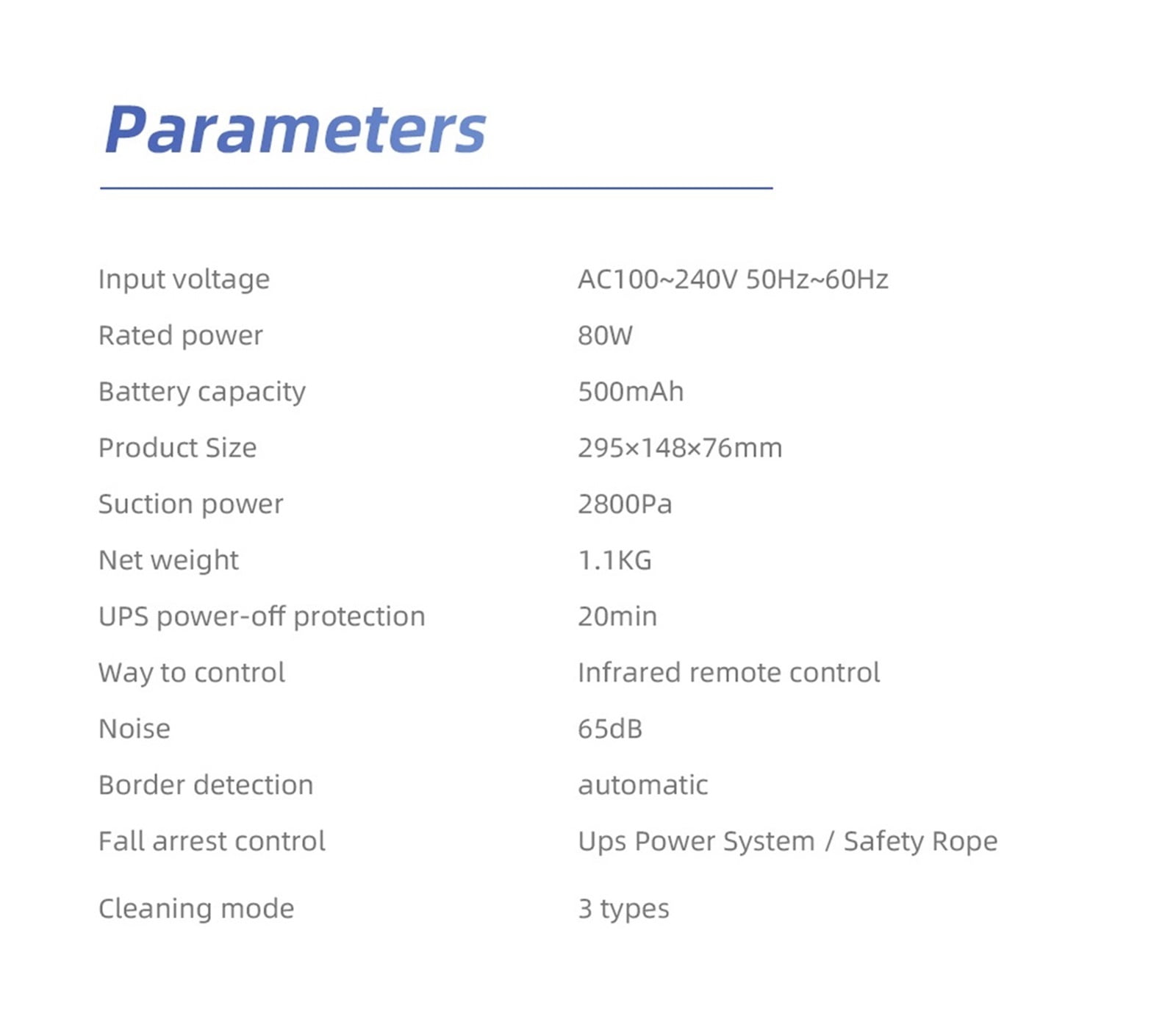 Parameters

| | |
|---|---|
| Input voltage | AC100~240V 50Hz~60Hz |
| Rated power | 80W |
| Battery capacity | 500mAh |
| Product Size | 295×148×76mm |
| Suction power | 2800Pa |
| Net weight | 1.1KG |
| UPS power-off protection | 20min |
| Way to control | Infrared remote control |
| Noise | 65dB |
| Border detection | automatic |
| Fall arrest control | Ups Power System / Safety Rope |
| Cleaning mode | 3 types |